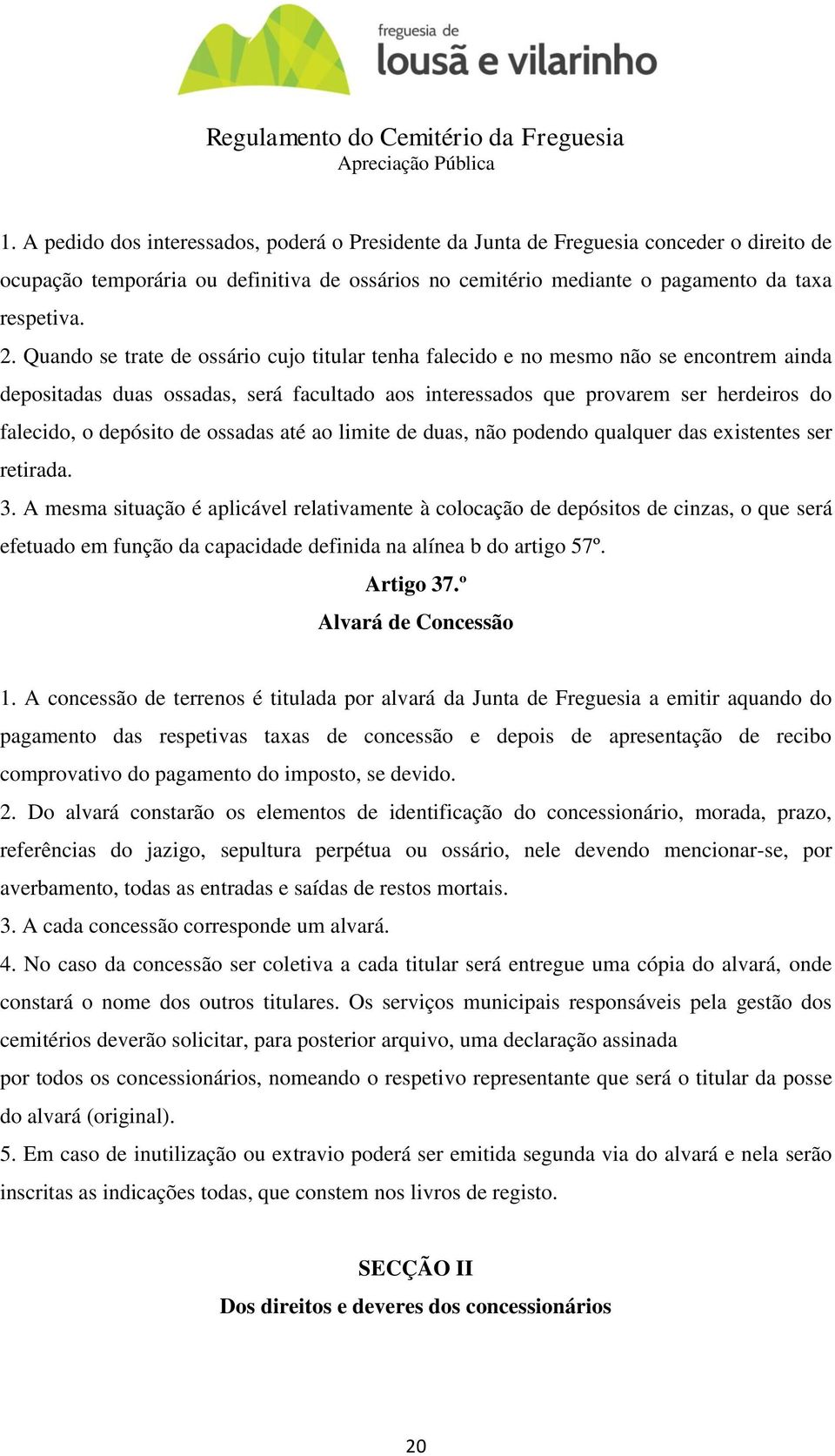 freguesia de
lousã e vilarinho

Regulamento do Cemitério da Freguesia
Apreciação Pública

1. A pedido dos interessados, poderá o Presidente da Junta de Freguesia conceder o direito de ocupação temporária ou definitiva de ossários no cemitério mediante o pagamento da taxa respetiva.
2. Quando se trate de ossário cujo titular tenha falecido e no mesmo não se encontrem ainda depositadas duas ossadas, será facultado aos interessados que provarem ser herdeiros do falecido, o depósito de ossadas até ao limite de duas, não podendo qualquer das existentes ser retirada.
3. A mesma situação é aplicável relativamente à colocação de depósitos de cinzas, o que será efetuado em função da capacidade definida na alínea b do artigo 57º.

Artigo 37.º
Alvará de Concessão

1. A concessão de terrenos é titulada por alvará da Junta de Freguesia a emitir aquando do pagamento das respetivas taxas de concessão e depois de apresentação de recibo comprovativo do pagamento do imposto, se devido.
2. Do alvará constarão os elementos de identificação do concessionário, morada, prazo, referências do jazigo, sepultura perpétua ou ossário, nele devendo mencionar-se, por averbamento, todas as entradas e saídas de restos mortais.
3. A cada concessão corresponde um alvará.
4. No caso da concessão ser coletiva a cada titular será entregue uma cópia do alvará, onde constará o nome dos outros titulares. Os serviços municipais responsáveis pela gestão dos cemitérios deverão solicitar, para posterior arquivo, uma declaração assinada
por todos os concessionários, nomeando o respetivo representante que será o titular da posse do alvará (original).
5. Em caso de inutilização ou extravio poderá ser emitida segunda via do alvará e nela serão inscritas as indicações todas, que constem nos livros de registo.

SECÇÃO II
Dos direitos e deveres dos concessionários

20